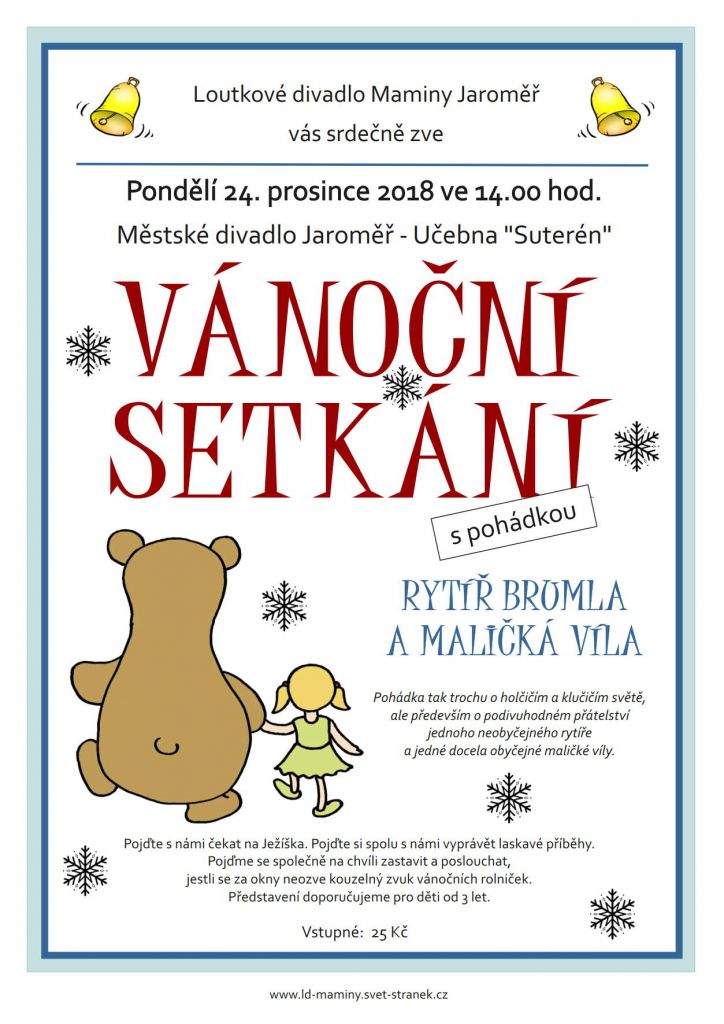 Loutkové divadlo Maminy Jaroměř
vás srdečně zve

Pondělí 24. prosince 2018 ve 14.00 hod.
Městské divadlo Jaroměř - Učebna "Suterén"

VÁNOČNÍ
SETKÁNÍ

s pohádkou

RYTÍŘ BRUMLA
A MALIČKÁ VÍLA

Pohádka tak trochu o holčičím a klučičím světě, ale především o podivuhodném přátelství jednoho neobyčejného rytíře a jedné docela obyčejné maličké víly.

Pojďte s námi čekat na Ježíška. Pojďte si spolu s námi vyprávět laskavé příběhy.
Pojďme se společně na chvíli zastavit a poslouchat,
jestli se za okny neozve kouzelný zvuk vánočních rolniček.
Představení doporučujeme pro děti od 3 let.

Vstupné: 25 Kč

www.ld-maminy.svet-stranek.cz